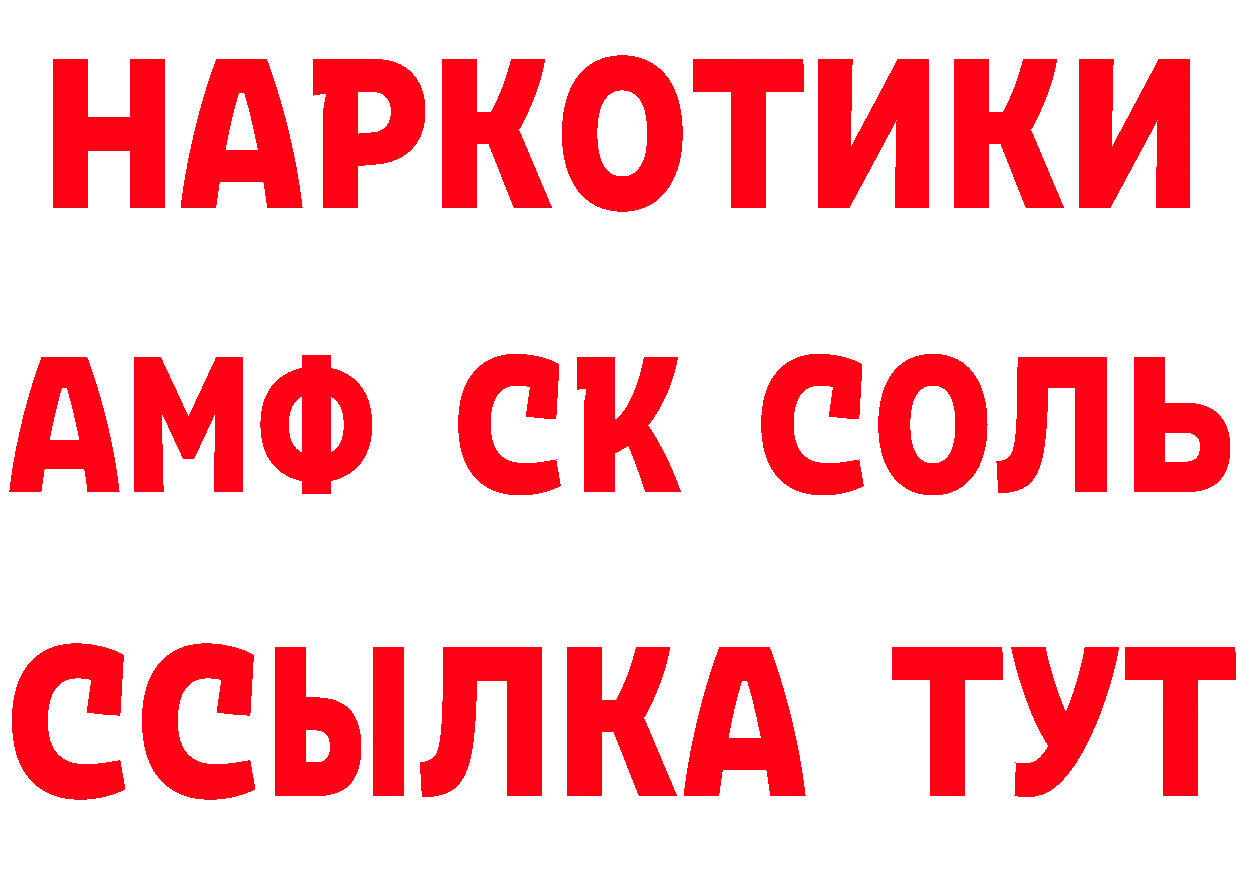 НАРКОТИКИ

АМФ СК СОЛЬ

ССЫЛКА ТУТ